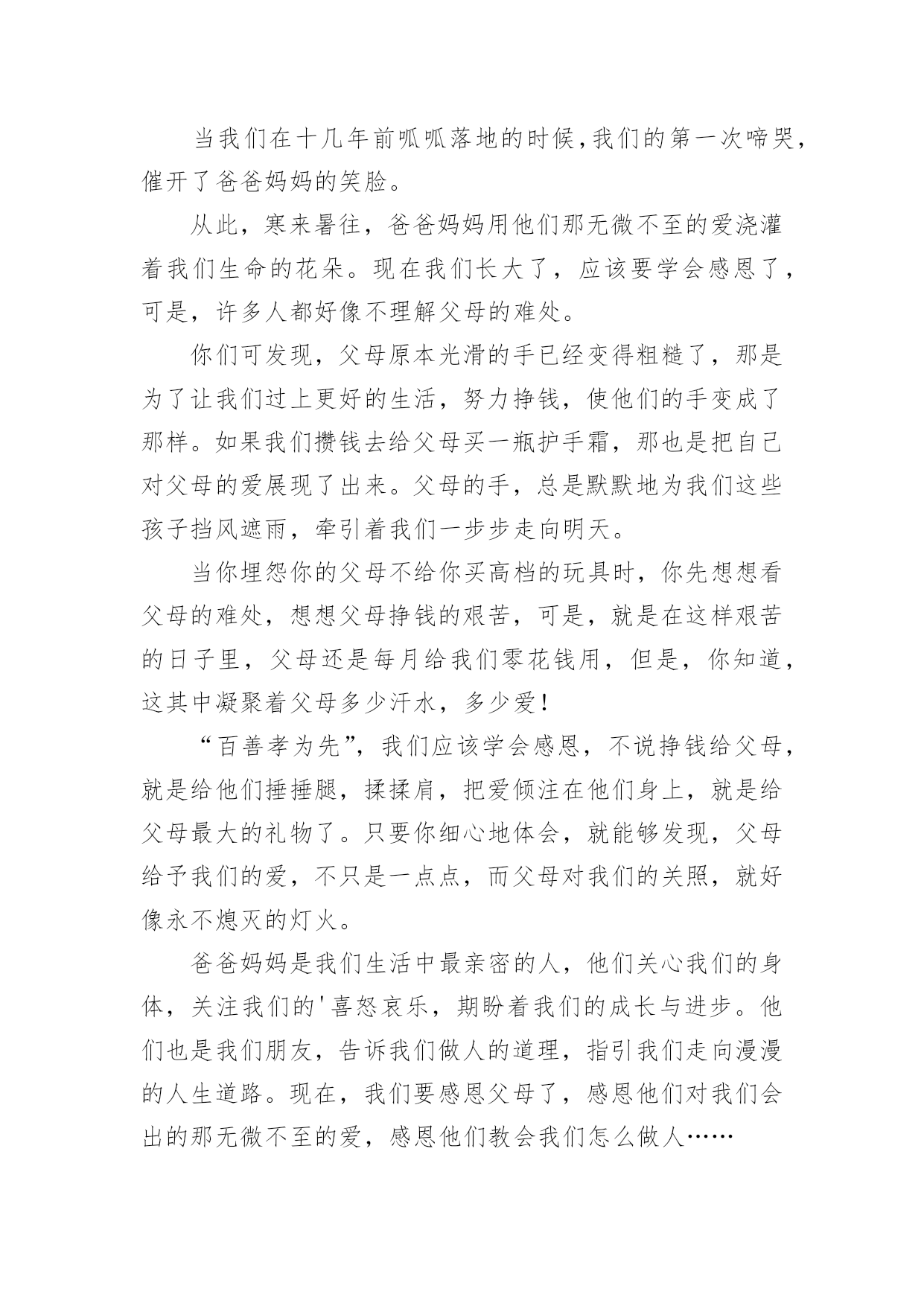 当我们在十几年前呱呱落地的时候,我们的第一次啼哭,催开了爸爸妈妈的笑脸。

从此，寒来暑往，爸爸妈妈用他们那无微不至的爱浇灌着我们生命的花朵。现在我们长大了，应该要学会感恩了，可是，许多人都好像不理解父母的难处。

你们可发现，父母原本光滑的手已经变得粗糙了，那是为了让我们过上更好的生活，努力挣钱，使他们的手变成了那样。如果我们攒钱去给父母买一瓶护手霜，那也是把自己对父母的爱展现了出来。父母的手，总是默默地为我们这些孩子挡风遮雨，牵引着我们一步步走向明天。

当你埋怨你的父母不给你买高档的玩具时，你先想想看父母的难处，想想父母挣钱的艰苦，可是，就是在这样艰苦的日子里，父母还是每月给我们零花钱用，但是，你知道，这其中凝聚着父母多少汗水，多少爱!

“百善孝为先”，我们应该学会感恩，不说挣钱给父母，就是给他们捶捶腿，揉揉肩，把爱倾注在他们身上，就是给父母最大的礼物了。只要你细心地体会，就能够发现，父母给予我们的爱，不只是一点点，而父母对我们的关照，就好像永不熄灭的灯火。

爸爸妈妈是我们生活中最亲密的人，他们关心我们的身体，关注我们的'喜怒哀乐，期盼着我们的成长与进步。他们也是我们朋友，告诉我们做人的道理，指引我们走向漫漫的人生道路。现在，我们要感恩父母了，感恩他们对我们会出的那无微不至的爱，感恩他们教会我们怎么做人……